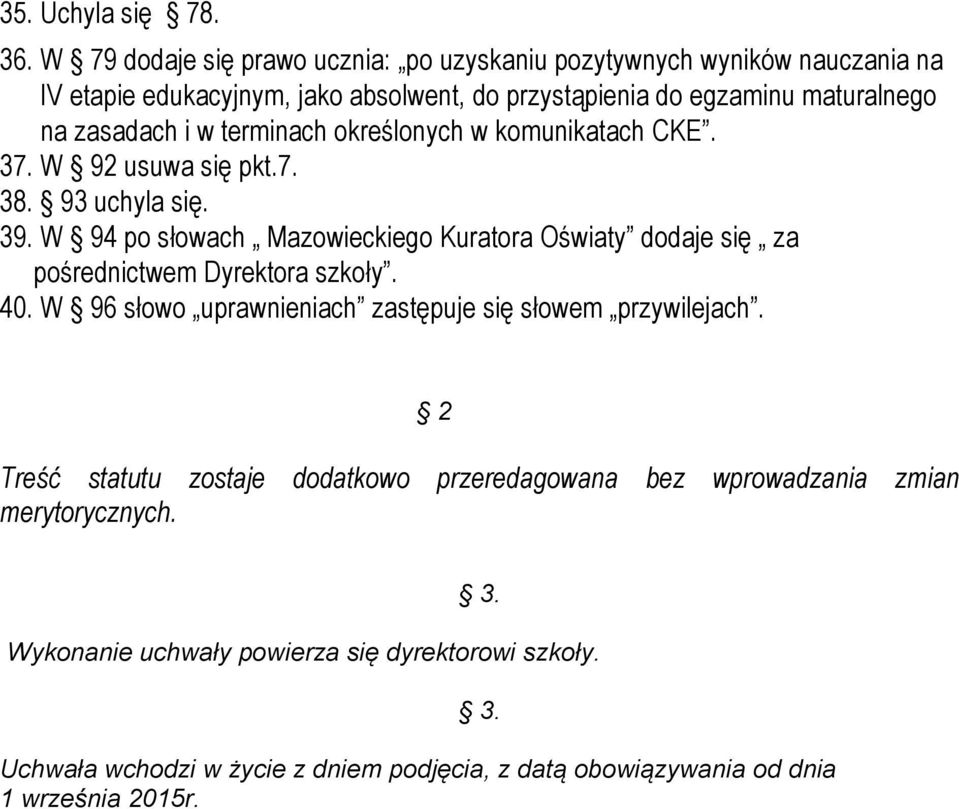 35. Uchyla się § 78.

36. W § 79 dodaje się prawo ucznia: „po uzyskaniu pozytywnych wyników nauczania na IV etapie edukacyjnym, jako absolwent, do przystąpienia do egzaminu maturalnego na zasadach i w terminach określonych w komunikatach CKE”.

37. W § 92 usuwa się pkt.7.

38. § 93 uchyla się.

39. W § 94 po słowach „ Mazowieckiego Kuratora Oświaty” dodaje się „ za pośrednictwem Dyrektora szkoły”.

40. W § 96 słowo „uprawnieniach” zastępuje się słowem „przywilejach”.

§ 2

Treść statutu zostaje dodatkowo przeredagowana bez wprowadzania zmian merytorycznych.

§ 3.

Wykonanie uchwały powierza się dyrektorowi szkoły.

§ 3.

Uchwała wchodzi w życie z dniem podjęcia, z datą obowiązywania od dnia 1 września 2015r.